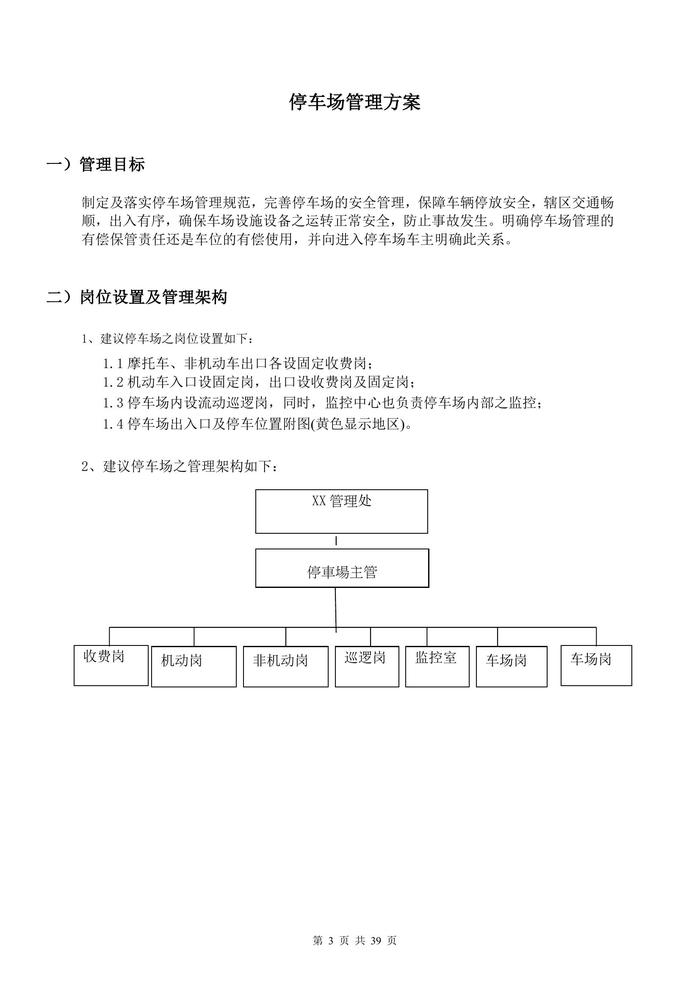 停车场管理方案

一）管理目标

制定及落实停车场管理规范，完善停车场的安全管理，保障车辆停放安全，辖区交通畅顺，出入有序，确保车场设施设备之运转正常安全，防止事故发生。明确停车场管理的有偿保管责任还是车位的有偿使用，并向进入停车场车主明确此关系。

二）岗位设置及管理架构

1、建议停车场之岗位设置如下：

1.1 摩托车、非机动车出口各设固定收费岗；
1.2 机动车入口设固定岗，出口设收费岗及固定岗；
1.3 停车场内设流动巡逻岗，同时，监控中心也负责停车场内部之监控；
1.4 停车场出入口及停车位置附图(黄色显示地区)。

2、建议停车场之管理架构如下：

XX 管理处

停車場主管

收费岗
机动岗
非机动岗
巡逻岗
监控室
车场岗
车场岗

第 3 页 共 39 页